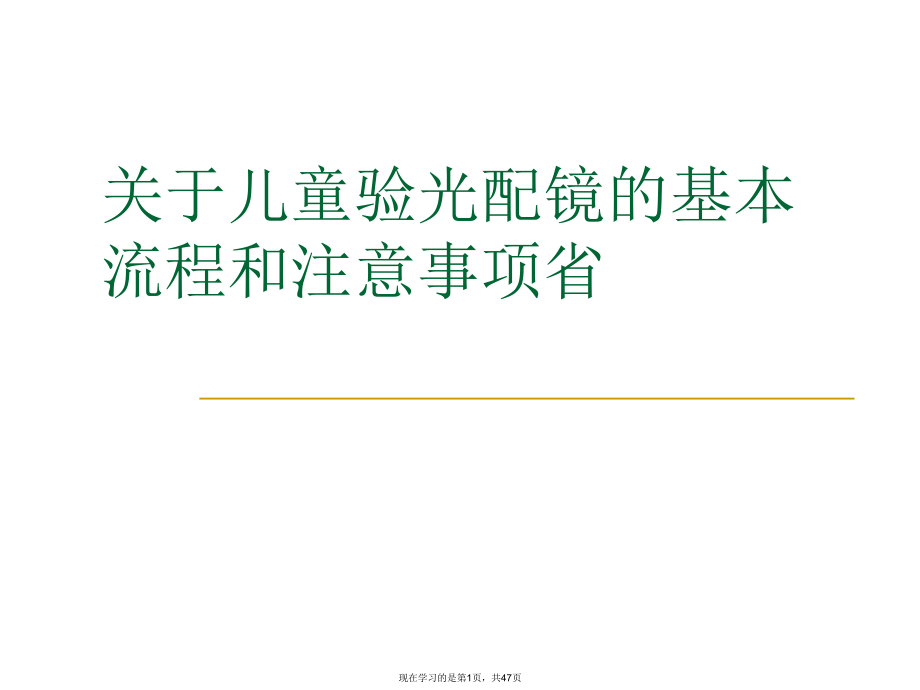 关于儿童验光配镜的基本流程和注意事项省

现在学习的是第1页，共47页